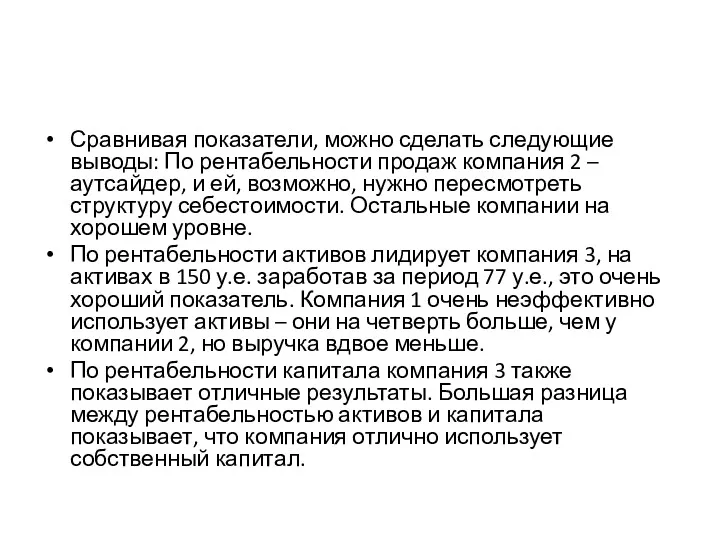 • Сравнивая показатели, можно сделать следующие выводы: По рентабельности продаж компания 2 – аутсайдер, и ей, возможно, нужно пересмотреть структуру себестоимости. Остальные компании на хорошем уровне.

• По рентабельности активов лидирует компания 3, на активах в 150 у.е. заработав за период 77 у.е., это очень хороший показатель. Компания 1 очень неэффективно использует активы – они на четверть больше, чем у компании 2, но выручка вдвое меньше.

• По рентабельности капитала компания 3 также показывает отличные результаты. Большая разница между рентабельностью активов и капитала показывает, что компания отлично использует собственный капитал.